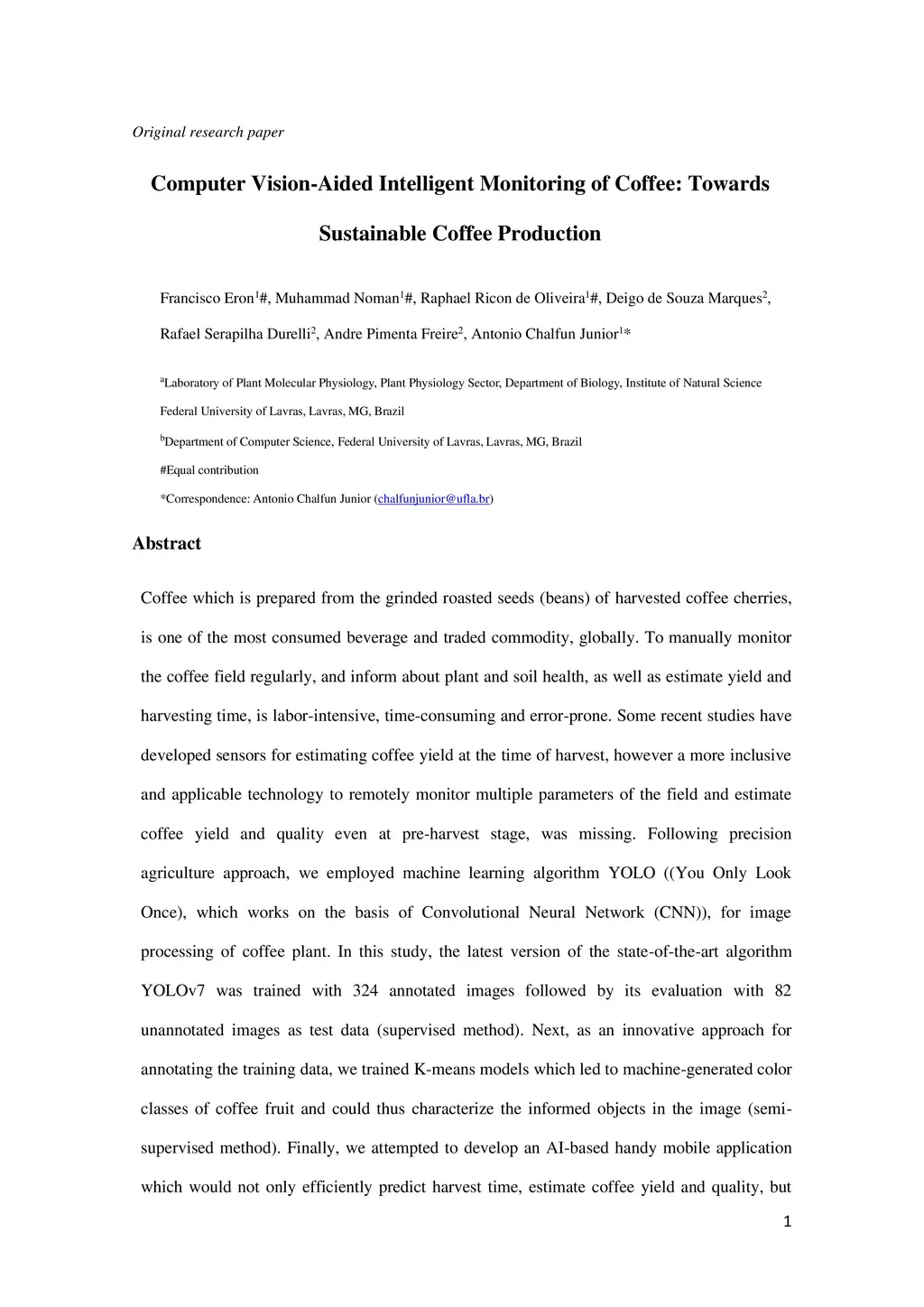 Original research paper

Computer Vision-Aided Intelligent Monitoring of Coffee: Towards Sustainable Coffee Production

Francisco Eron$^1$#, Muhammad Noman$^1$#, Raphael Ricon de Oliveira$^1$#, Deigo de Souza Marques$^2$, Rafael Serapilha Durelli$^2$, Andre Pimenta Freire$^2$, Antonio Chalfun Junior$^1$*

$^a$Laboratory of Plant Molecular Physiology, Plant Physiology Sector, Department of Biology, Institute of Natural Science Federal University of Lavras, Lavras, MG, Brazil

$^b$Department of Computer Science, Federal University of Lavras, Lavras, MG, Brazil

#Equal contribution

*Correspondence: Antonio Chalfun Junior (chalfunjunior@ufla.br)

Abstract

Coffee which is prepared from the grinded roasted seeds (beans) of harvested coffee cherries, is one of the most consumed beverage and traded commodity, globally. To manually monitor the coffee field regularly, and inform about plant and soil health, as well as estimate yield and harvesting time, is labor-intensive, time-consuming and error-prone. Some recent studies have developed sensors for estimating coffee yield at the time of harvest, however a more inclusive and applicable technology to remotely monitor multiple parameters of the field and estimate coffee yield and quality even at pre-harvest stage, was missing. Following precision agriculture approach, we employed machine learning algorithm YOLO ((You Only Look Once), which works on the basis of Convolutional Neural Network (CNN)), for image processing of coffee plant. In this study, the latest version of the state-of-the-art algorithm YOLOv7 was trained with 324 annotated images followed by its evaluation with 82 unannotated images as test data (supervised method). Next, as an innovative approach for annotating the training data, we trained K-means models which led to machine-generated color classes of coffee fruit and could thus characterize the informed objects in the image (semi-supervised method). Finally, we attempted to develop an AI-based handy mobile application which would not only efficiently predict harvest time, estimate coffee yield and quality, but

1